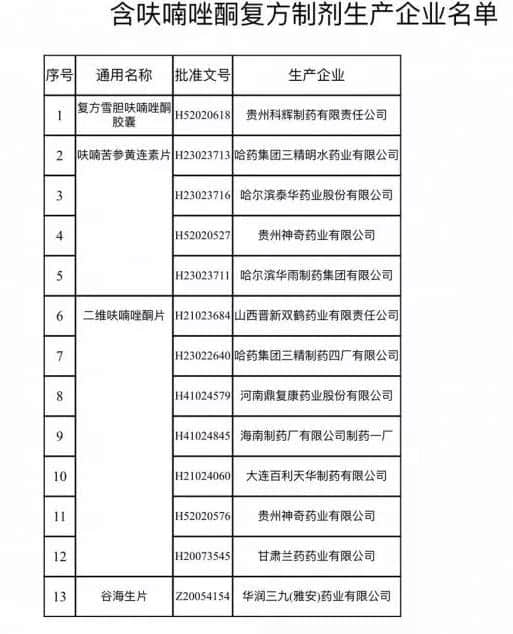 含呋喃唑酮复方制剂生产企业名单

| 序号 | 通用名称 | 批准文号 | 生产企业 |
|---|---|---|---|
| 1 | 复方雪胆呋喃唑酮胶囊 | H52020618 | 贵州科辉制药有限责任公司 |
| 2 | 呋喃苦参黄连素片 | H23023713 | 哈药集团三精明水药业有限公司 |
| 3 | | H23023716 | 哈尔滨泰华药业股份有限公司 |
| 4 | | H52020527 | 贵州神奇药业有限公司 |
| 5 | | H23023711 | 哈尔滨华雨制药集团有限公司 |
| 6 | 二维呋喃唑酮片 | H21023684 | 山西晋新双鹤药业有限责任公司 |
| 7 | | H23022640 | 哈药集团三精制药四厂有限公司 |
| 8 | | H41024579 | 河南鼎复康药业股份有限公司 |
| 9 | | H41024845 | 海南制药厂有限公司制药一厂 |
| 10 | | H21024060 | 大连百利天华制药有限公司 |
| 11 | | H52020576 | 贵州神奇药业有限公司 |
| 12 | | H20073545 | 甘肃兰药药业有限公司 |
| 13 | 谷海生片 | Z20054154 | 华润三九(雅安)药业有限公司 |